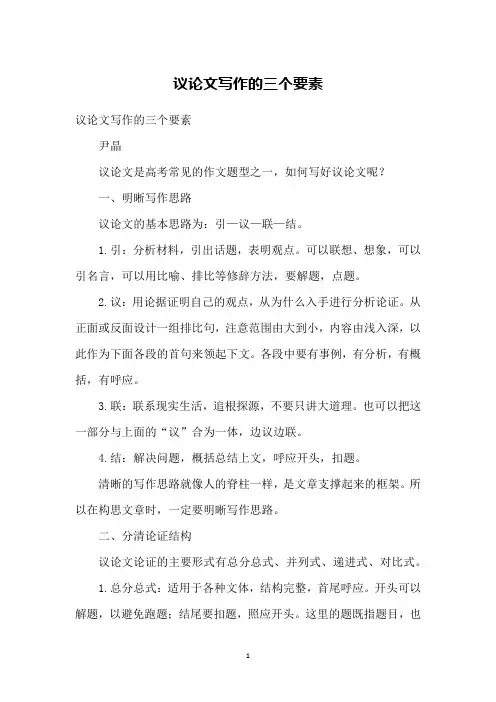 议论文写作的三个要素

议论文写作的三个要素

尹晶

议论文是高考常见的作文题型之一，如何写好议论文呢？

一、明晰写作思路

议论文的基本思路为：引—议—联—结。

1.引：分析材料，引出话题，表明观点。可以联想、想象，可以引名言，可以用比喻、排比等修辞方法，要解题，点题。

2.议：用论据证明自己的观点，从为什么入手进行分析论证。从正面或反面设计一组排比句，注意范围由大到小，内容由浅入深，以此作为下面各段的首句来领起下文。各段中要有事例，有分析，有概括，有呼应。

3.联：联系现实生活，追根探源，不要只讲大道理。也可以把这一部分与上面的“议”合为一体，边议边联。

4.结：解决问题，概括总结上文，呼应开头，扣题。

清晰的写作思路就像人的脊柱一样，是文章支撑起来的框架。所以在构思文章时，一定要明晰写作思路。

二、分清论证结构

议论文论证的主要形式有总分总式、并列式、递进式、对比式。

1.总分总式：适用于各种文体，结构完整，首尾呼应。开头可以解题，以避免跑题；结尾要扣题，照应开头。这里的题既指题目，也

1